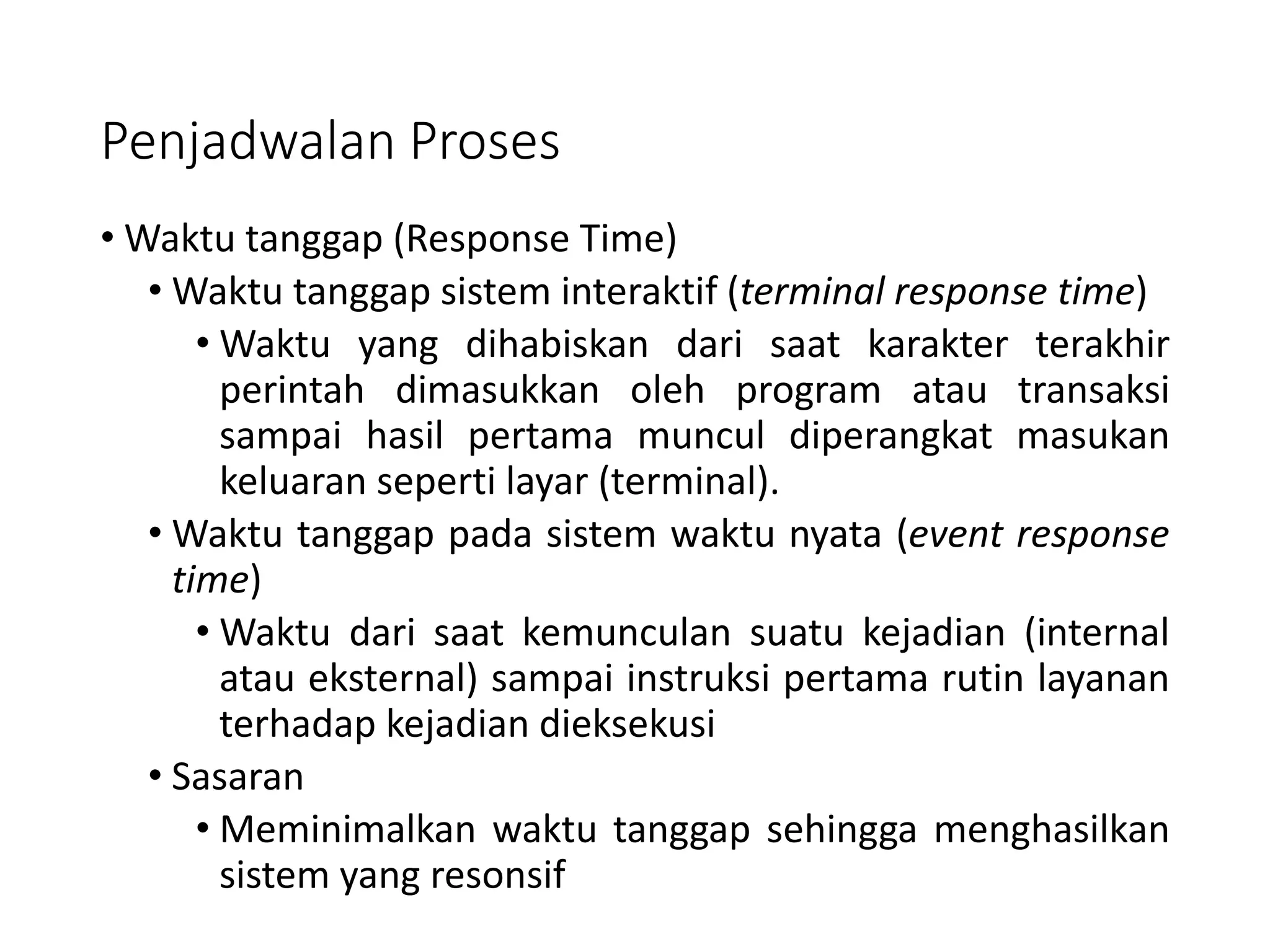 Penjadwalan Proses

• Waktu tanggap (Response Time)
  • Waktu tanggap sistem interaktif (terminal response time)
    • Waktu yang dihabiskan dari saat karakter terakhir perintah dimasukkan oleh program atau transaksi sampai hasil pertama muncul diperangkat masukan keluaran seperti layar (terminal).
  • Waktu tanggap pada sistem waktu nyata (event response time)
    • Waktu dari saat kemunculan suatu kejadian (internal atau eksternal) sampai instruksi pertama rutin layanan terhadap kejadian dieksekusi
  • Sasaran
    • Meminimalkan waktu tanggap sehingga menghasilkan sistem yang resonsif